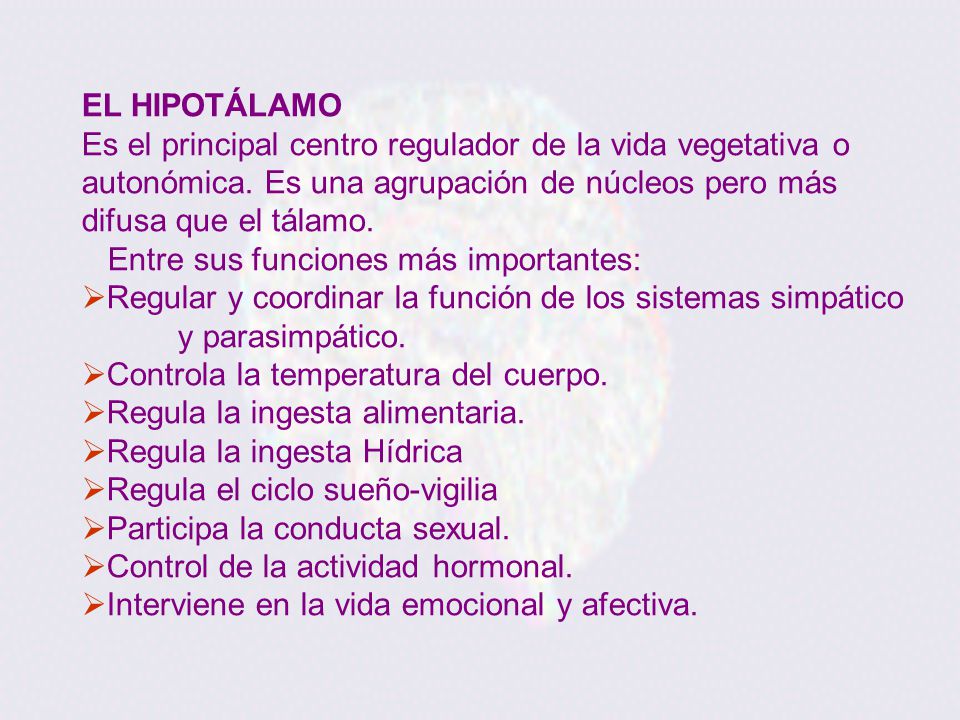 EL HIPOTÁLAMO
Es el principal centro regulador de la vida vegetativa o autonómica. Es una agrupación de núcleos pero más difusa que el tálamo.

Entre sus funciones más importantes:
➢Regular y coordinar la función de los sistemas simpático y parasimpático.
➢Controla la temperatura del cuerpo.
➢Regula la ingesta alimentaria.
➢Regula la ingesta Hídrica
➢Regula el ciclo sueño-vigilia
➢Participa la conducta sexual.
➢Control de la actividad hormonal.
➢Interviene en la vida emocional y afectiva.